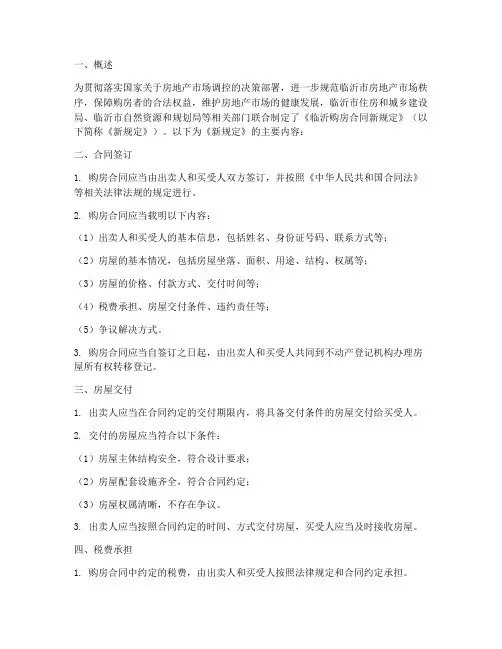 一、概述

为贯彻落实国家关于房地产市场调控的决策部署，进一步规范临沂市房地产市场秩序，保障购房者的合法权益，维护房地产市场的健康发展，临沂市住房和城乡建设局、临沂市自然资源和规划局等相关部门联合制定了《临沂购房合同新规定》（以下简称《新规定》）。以下为《新规定》的主要内容：

二、合同签订

1. 购房合同应当由出卖人和买受人双方签订，并按照《中华人民共和国合同法》等相关法律法规的规定进行。

2. 购房合同应当载明以下内容：

（1）出卖人和买受人的基本信息，包括姓名、身份证号码、联系方式等；

（2）房屋的基本情况，包括房屋坐落、面积、用途、结构、权属等；

（3）房屋的价格、付款方式、交付时间等；

（4）税费承担、房屋交付条件、违约责任等；

（5）争议解决方式。

3. 购房合同应当自签订之日起，由出卖人和买受人共同到不动产登记机构办理房屋所有权转移登记。

三、房屋交付

1. 出卖人应当在合同约定的交付期限内，将具备交付条件的房屋交付给买受人。

2. 交付的房屋应当符合以下条件：

（1）房屋主体结构安全，符合设计要求；

（2）房屋配套设施齐全，符合合同约定；

（3）房屋权属清晰，不存在争议。

3. 出卖人应当按照合同约定的时间、方式交付房屋，买受人应当及时接收房屋。

四、税费承担

1. 购房合同中约定的税费，由出卖人和买受人按照法律规定和合同约定承担。